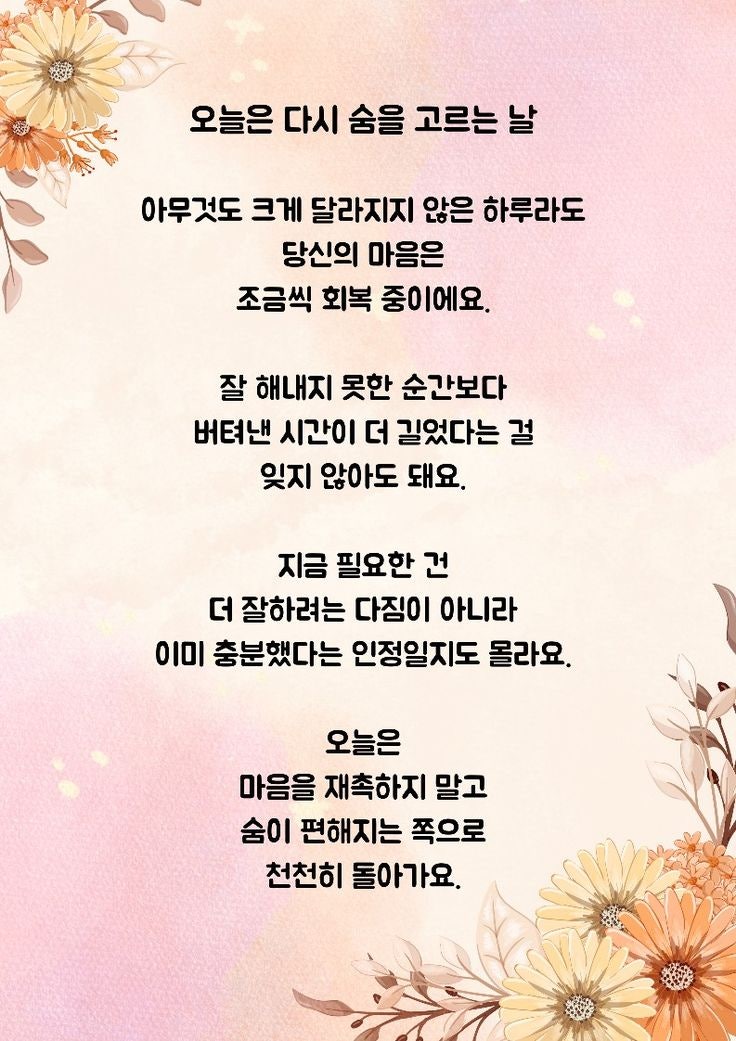 오늘은 다시 숨을 고르는 날

아무것도 크게 달라지지 않은 하루라도
당신의 마음은
조금씩 회복 중이에요.

잘 해내지 못한 순간보다
버텨낸 시간이 더 길었다는 걸
잊지 않아도 돼요.

지금 필요한 건
더 잘하려는 다짐이 아니라
이미 충분했다는 인정일지도 몰라요.

오늘은
마음을 재촉하지 말고
숨이 편해지는 쪽으로
천천히 돌아가요.